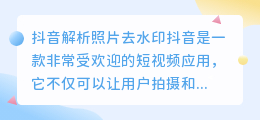 抖音解析照片去水印抖音是一款非常受欢迎的短视频应用，它不仅可以让用户拍摄和...